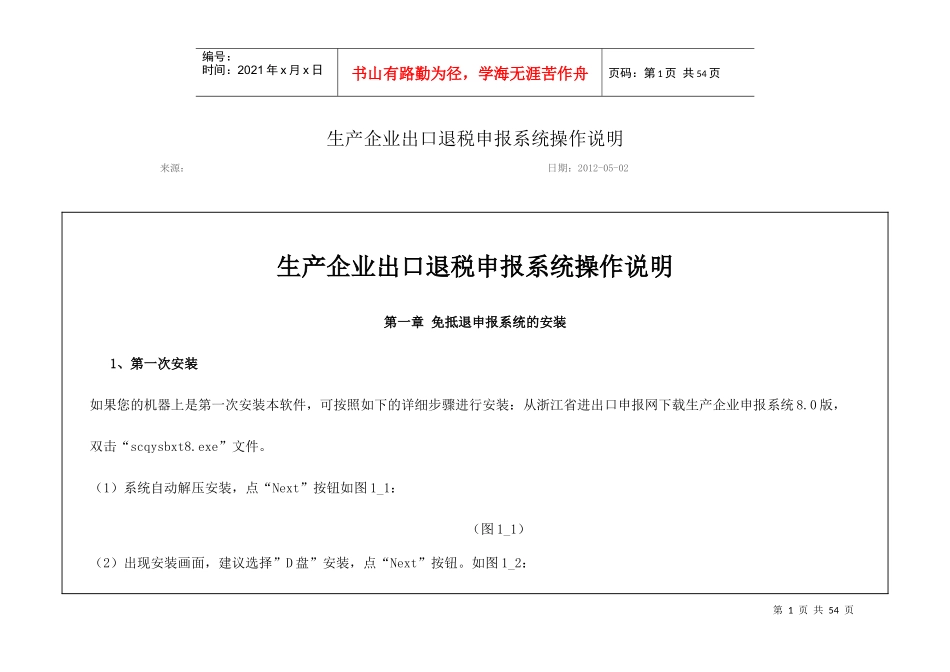 编号：
时间：2021年x月x日

书山有路勤为径，学海无涯苦作舟

页码：第1页 共54页

生产企业出口退税申报系统操作说明

来源：

日期：2012-05-02

生产企业出口退税申报系统操作说明

第一章 免抵退申报系统的安装

1、第一次安装

如果您的机器上是第一次安装本软件，可按照如下的详细步骤进行安装：从浙江省进出口申报网下载生产企业申报系统8.0版，双击“scqysbxt8.exe”文件。

（1）系统自动解压安装，点“Next”按钮如图1_1：

（图1_1）

（2）出现安装画面，建议选择”D盘”安装，点“Next”按钮。如图1_2：

第 1 页 共 54 页